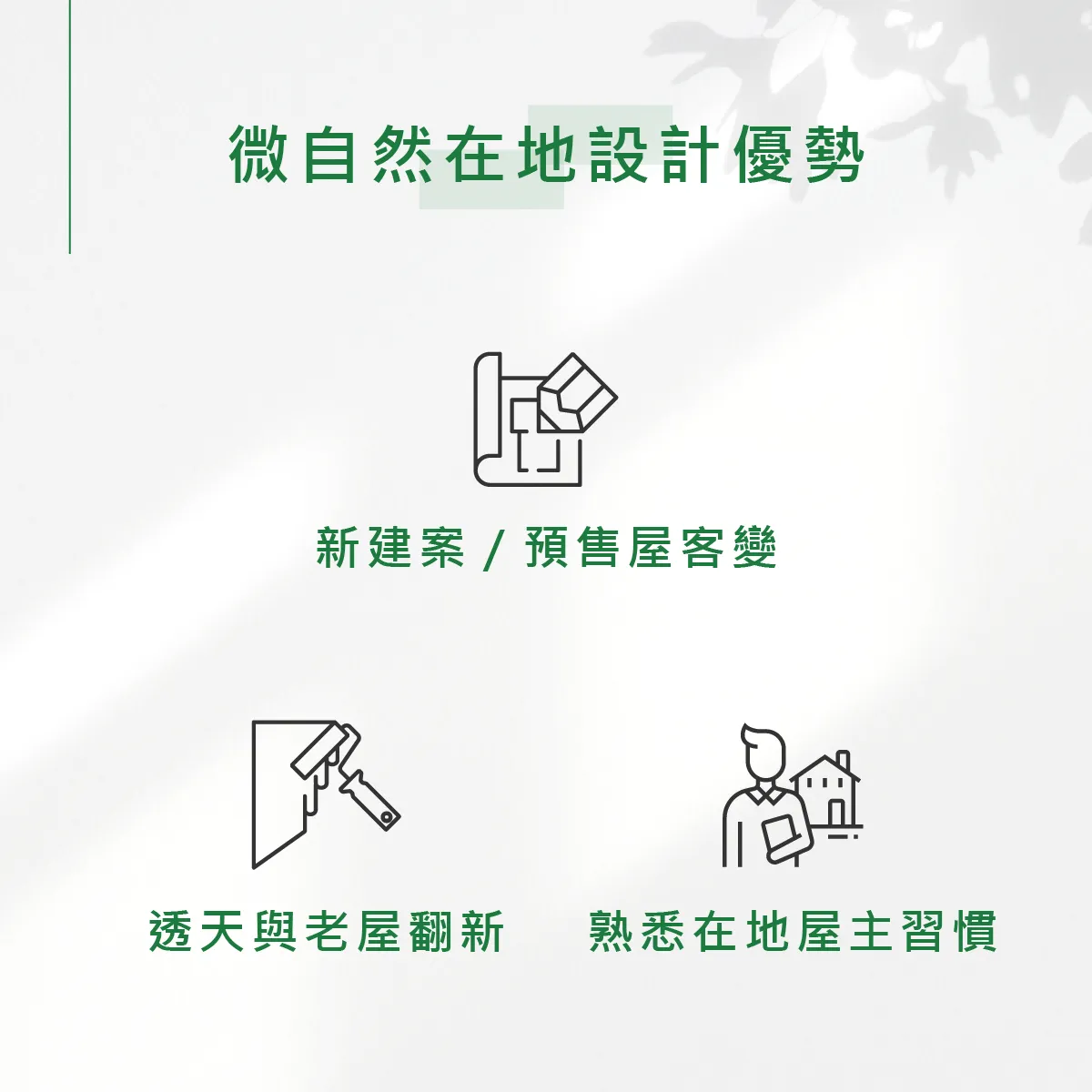 微自然在地設計優勢

新建案 / 預售屋客變

透天與老屋翻新

熟悉在地屋主習慣